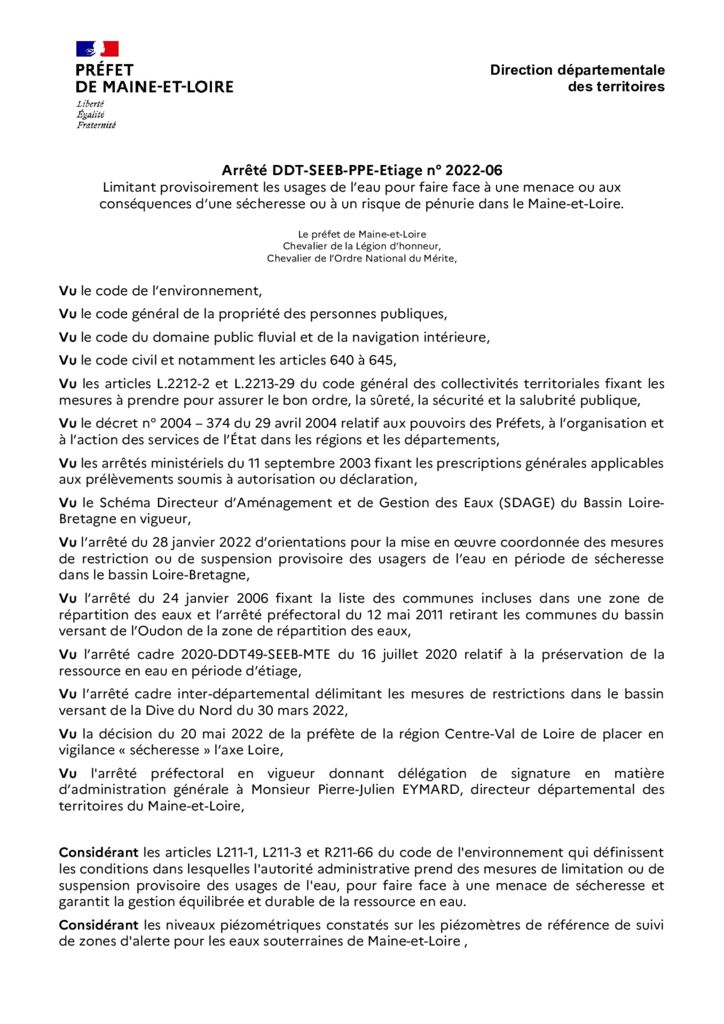 PRÉFET
DE MAINE-ET-LOIRE
Liberté
Égalité
Fraternité

Direction départementale
des territoires

Arrêté DDT-SEEB-PPE-Etiage n° 2022-06
Limitant provisoirement les usages de l'eau pour faire face à une menace ou aux conséquences d'une sécheresse ou à un risque de pénurie dans le Maine-et-Loire.

Le préfet de Maine-et-Loire
Chevalier de la Légion d'honneur,
Chevalier de l'Ordre National du Mérite,

Vu le code de l'environnement,

Vu le code général de la propriété des personnes publiques,

Vu le code du domaine public fluvial et de la navigation intérieure,

Vu le code civil et notamment les articles 640 à 645,

Vu les articles L.2212-2 et L.2213-29 du code général des collectivités territoriales fixant les mesures à prendre pour assurer le bon ordre, la sûreté, la sécurité et la salubrité publique,

Vu le décret n° 2004 – 374 du 29 avril 2004 relatif aux pouvoirs des Préfets, à l'organisation et à l'action des services de l'État dans les régions et les départements,

Vu les arrêtés ministériels du 11 septembre 2003 fixant les prescriptions générales applicables aux prélèvements soumis à autorisation ou déclaration,

Vu le Schéma Directeur d'Aménagement et de Gestion des Eaux (SDAGE) du Bassin Loire-Bretagne en vigueur,

Vu l'arrêté du 28 janvier 2022 d'orientations pour la mise en œuvre coordonnée des mesures de restriction ou de suspension provisoire des usagers de l'eau en période de sécheresse dans le bassin Loire-Bretagne,

Vu l'arrêté du 24 janvier 2006 fixant la liste des communes incluses dans une zone de répartition des eaux et l'arrêté préfectoral du 12 mai 2011 retirant les communes du bassin versant de l'Oudon de la zone de répartition des eaux,

Vu l'arrêté cadre 2020-DDT49-SEEB-MTE du 16 juillet 2020 relatif à la préservation de la ressource en eau en période d'étiage,

Vu l'arrêté cadre inter-départemental délimitant les mesures de restrictions dans le bassin versant de la Dive du Nord du 30 mars 2022,

Vu la décision du 20 mai 2022 de la préfète de la région Centre-Val de Loire de placer en vigilance « sécheresse » l'axe Loire,

Vu l'arrêté préfectoral en vigueur donnant délégation de signature en matière d'administration générale à Monsieur Pierre-Julien EYMARD, directeur départemental des territoires du Maine-et-Loire,

Considérant les articles L211-1, L211-3 et R211-66 du code de l'environnement qui définissent les conditions dans lesquelles l'autorité administrative prend des mesures de limitation ou de suspension provisoire des usages de l'eau, pour faire face à une menace de sécheresse et garantit la gestion équilibrée et durable de la ressource en eau.

Considérant les niveaux piézométriques constatés sur les piézomètres de référence de suivi de zones d'alerte pour les eaux souterraines de Maine-et-Loire ,